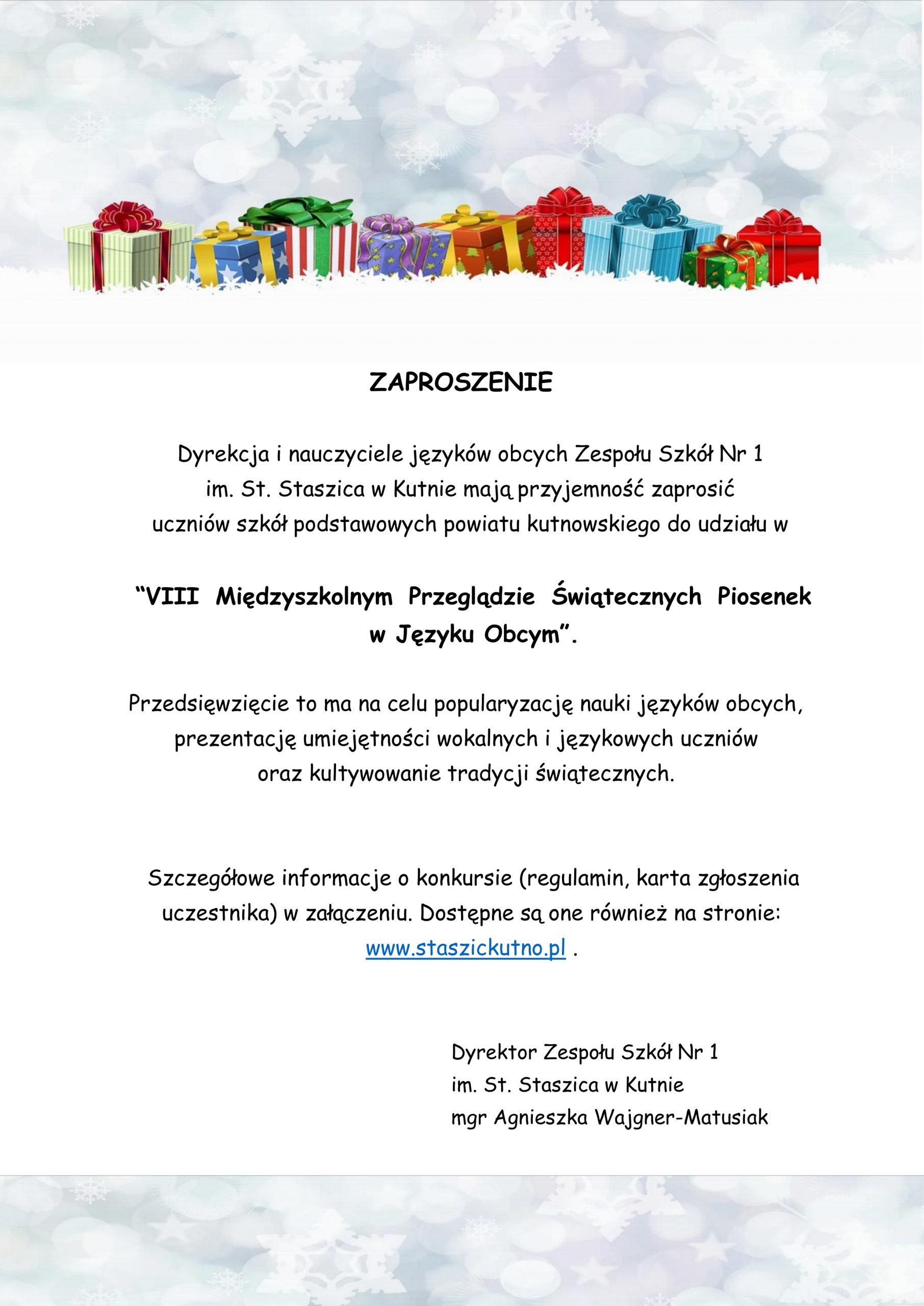 ZAPROSZENIE

Dyrekcja i nauczyciele języków obcych Zespołu Szkół Nr 1 im. St. Staszica w Kutnie mają przyjemność zaprosić uczniów szkół podstawowych powiatu kutnowskiego do udziału w

“VIII Międzyszkolnym Przeglądzie Świątecznych Piosenek w Języku Obcym”.

Przedsięwzięcie to ma na celu popularyzację nauki języków obcych, prezentację umiejętności wokalnych i językowych uczniów oraz kultywowanie tradycji świątecznych.

Szczegółowe informacje o konkursie (regulamin, karta zgłoszenia uczestnika) w załączeniu. Dostępne są one również na stronie: www.staszickutno.pl .

Dyrektor Zespołu Szkół Nr 1
im. St. Staszica w Kutnie
mgr Agnieszka Wajgner-Matusiak